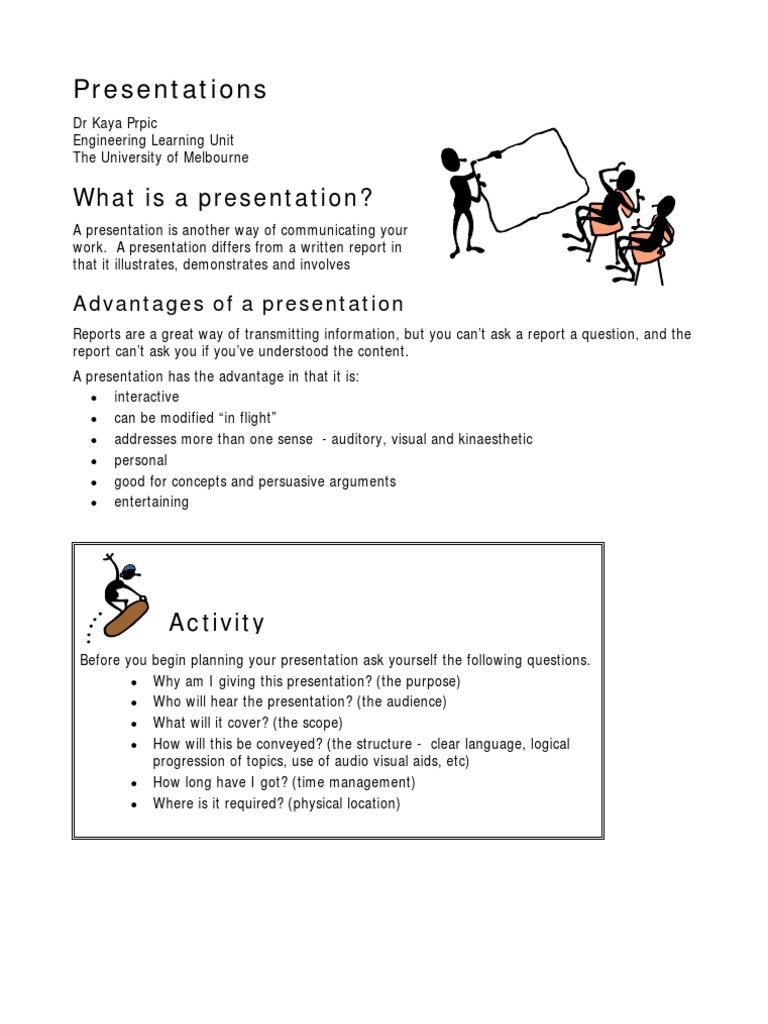 Presentations

Dr Kaya Prpic
Engineering Learning Unit
The University of Melbourne

What is a presentation?

A presentation is another way of communicating your work. A presentation differs from a written report in that it illustrates, demonstrates and involves

Advantages of a presentation

Reports are a great way of transmitting information, but you can't ask a report a question, and the report can't ask you if you've understood the content.

A presentation has the advantage in that it is:
• interactive
• can be modified "in flight"
• addresses more than one sense - auditory, visual and kinaesthetic
• personal
• good for concepts and persuasive arguments
• entertaining

Activity

Before you begin planning your presentation ask yourself the following questions.
• Why am I giving this presentation? (the purpose)
• Who will hear the presentation? (the audience)
• What will it cover? (the scope)
• How will this be conveyed? (the structure - clear language, logical progression of topics, use of audio visual aids, etc)
• How long have I got? (time management)
• Where is it required? (physical location)